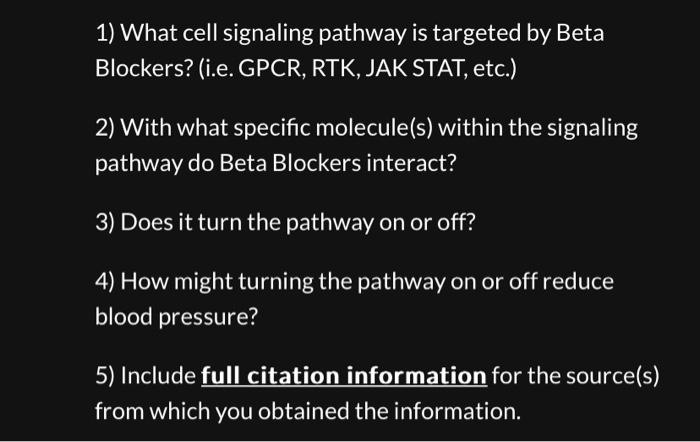 1) What cell signaling pathway is targeted by Beta Blockers? (i.e. GPCR, RTK, JAK STAT, etc.)

2) With what specific molecule(s) within the signaling pathway do Beta Blockers interact?

3) Does it turn the pathway on or off?

4) How might turning the pathway on or off reduce blood pressure?

5) Include full citation information for the source(s) from which you obtained the information.